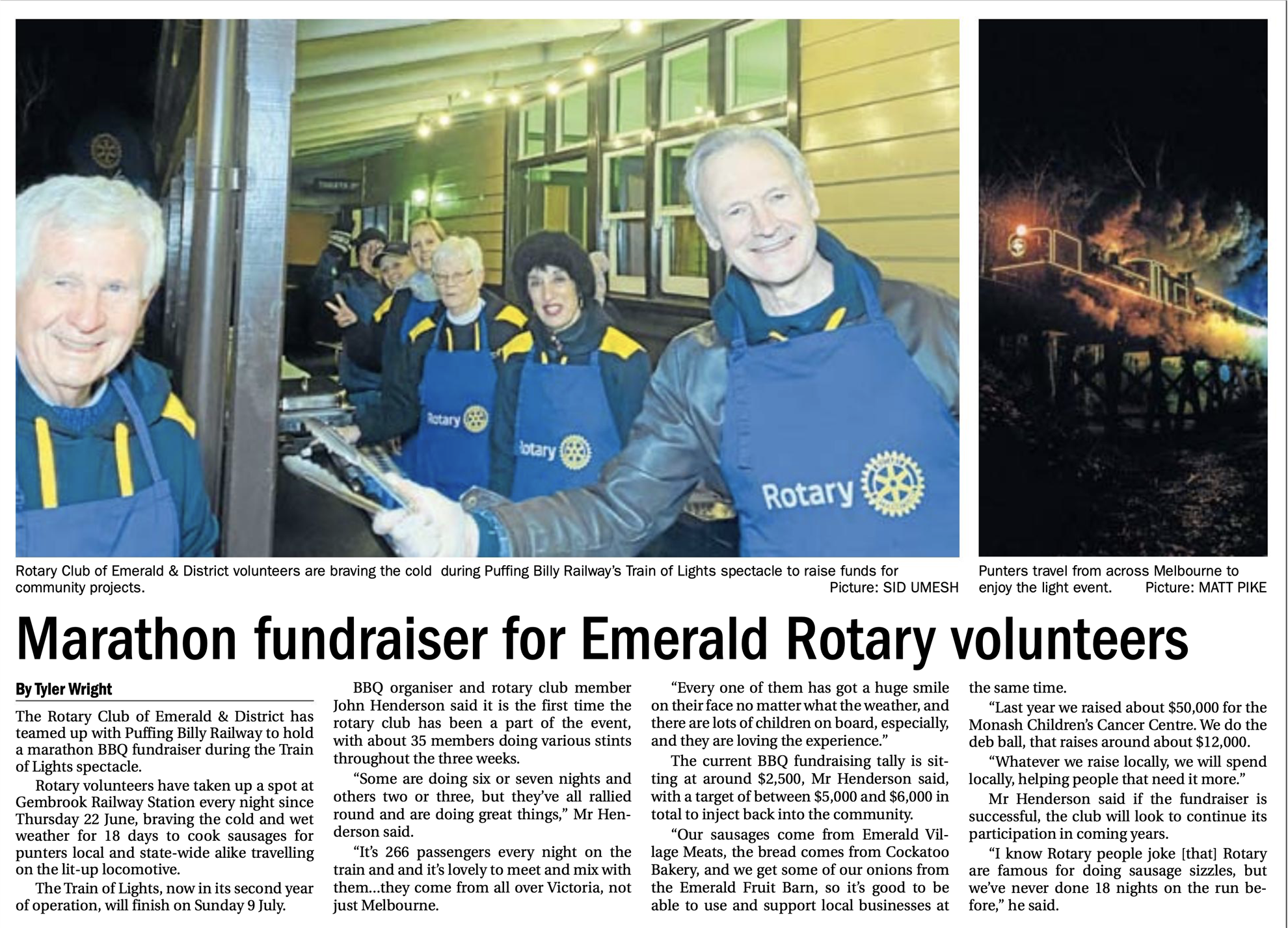 Rotary

Rotary

Rotary

Rotary Club of Emerald & District volunteers are braving the cold during Puffing Billy Railway's Train of Lights spectacle to raise funds for community projects. Picture: SID UMESH

Punters travel from across Melbourne to enjoy the light event. Picture: MATT PIKE

Marathon fundraiser for Emerald Rotary volunteers

By Tyler Wright

The Rotary Club of Emerald & District has teamed up with Puffing Billy Railway to hold a marathon BBQ fundraiser during the Train of Lights spectacle.

Rotary volunteers have taken up a spot at Gembrook Railway Station every night since Thursday 22 June, braving the cold and wet weather for 18 days to cook sausages for punters local and state-wide alike travelling on the lit-up locomotive.

The Train of Lights, now in its second year of operation, will finish on Sunday 9 July.

BBQ organiser and rotary club member John Henderson said it is the first time the rotary club has been a part of the event, with about 35 members doing various stints throughout the three weeks.

"Some are doing six or seven nights and others two or three, but they've all rallied round and are doing great things," Mr Henderson said.

"It's 266 passengers every night on the train and and it's lovely to meet and mix with them...they come from all over Victoria, not just Melbourne.

"Every one of them has got a huge smile on their face no matter what the weather, and there are lots of children on board, especially, and they are loving the experience."

The current BBQ fundraising tally is sitting at around $2,500, Mr Henderson said, with a target of between $5,000 and $6,000 in total to inject back into the community.

"Our sausages come from Emerald Village Meats, the bread comes from Cockatoo Bakery, and we get some of our onions from the Emerald Fruit Barn, so it's good to be able to use and support local businesses at the same time.

"Last year we raised about $50,000 for the Monash Children's Cancer Centre. We do the deb ball, that raises around about $12,000.

"Whatever we raise locally, we will spend locally, helping people that need it more."

Mr Henderson said if the fundraiser is successful, the club will look to continue its participation in coming years.

"I know Rotary people joke [that] Rotary are famous for doing sausage sizzles, but we've never done 18 nights on the run before," he said.